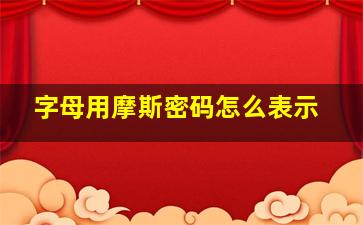 字母用摩斯密码怎么表示